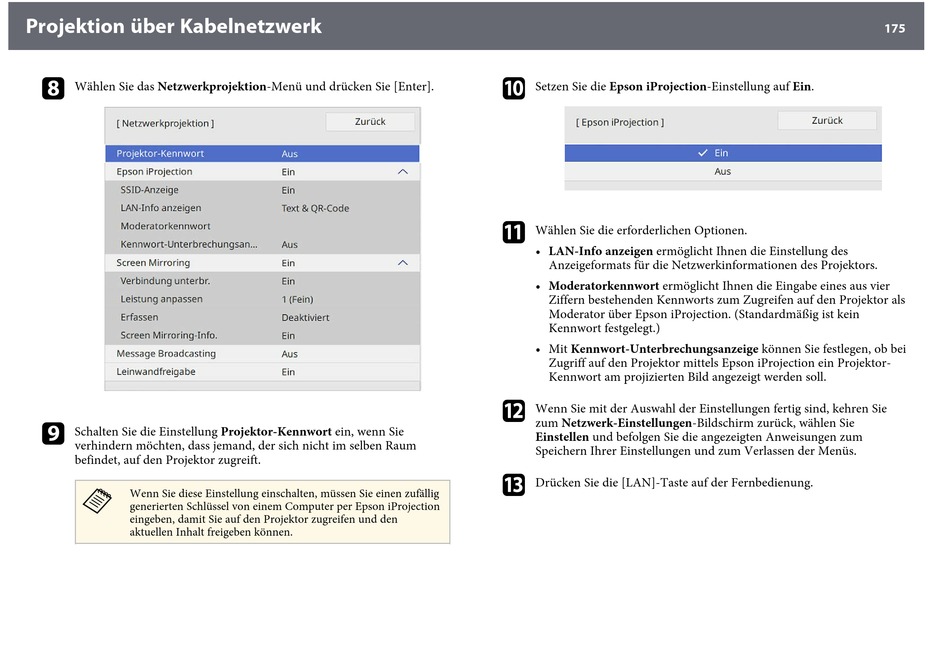 Projektion über Kabelnetzwerk 175

8 Wählen Sie das Netzwerkprojektion-Menü und drücken Sie [Enter].

[ Netzwerkprojektion ]
Zurück
Projektor-Kennwort Aus
Epson iProjection Ein
SSID-Anzeige Ein
LAN-Info anzeigen Text & QR-Code
Moderatorkennwort
Kennwort-Unterbrechungsan... Aus
Screen Mirroring Ein
Verbindung unterbr. Ein
Leistung anpassen 1 (Fein)
Erfassen Deaktiviert
Screen Mirroring-Info. Ein
Message Broadcasting Aus
Leinwandfreigabe Ein

9 Schalten Sie die Einstellung Projektor-Kennwort ein, wenn Sie verhindern möchten, dass jemand, der sich nicht im selben Raum befindet, auf den Projektor zugreift.

Wenn Sie diese Einstellung einschalten, müssen Sie einen zufällig generierten Schlüssel von einem Computer per Epson iProjection eingeben, damit Sie auf den Projektor zugreifen und den aktuellen Inhalt freigeben können.

10 Setzen Sie die Epson iProjection-Einstellung auf Ein.

[ Epson iProjection ]
Zurück
✓ Ein
Aus

11 Wählen Sie die erforderlichen Optionen.

• LAN-Info anzeigen ermöglicht Ihnen die Einstellung des Anzeigeformats für die Netzwerkinformationen des Projektors.
• Moderatorkennwort ermöglicht Ihnen die Eingabe eines aus vier Ziffern bestehenden Kennworts zum Zugreifen auf den Projektor als Moderator über Epson iProjection. (Standardmäßig ist kein Kennwort festgelegt.)
• Mit Kennwort-Unterbrechungsanzeige können Sie festlegen, ob bei Zugriff auf den Projektor mittels Epson iProjection ein Projektor-Kennwort am projizierten Bild angezeigt werden soll.

12 Wenn Sie mit der Auswahl der Einstellungen fertig sind, kehren Sie zum Netzwerk-Einstellungen-Bildschirm zurück, wählen Sie Einstellen und befolgen Sie die angezeigten Anweisungen zum Speichern Ihrer Einstellungen und zum Verlassen der Menüs.

13 Drücken Sie die [LAN]-Taste auf der Fernbedienung.